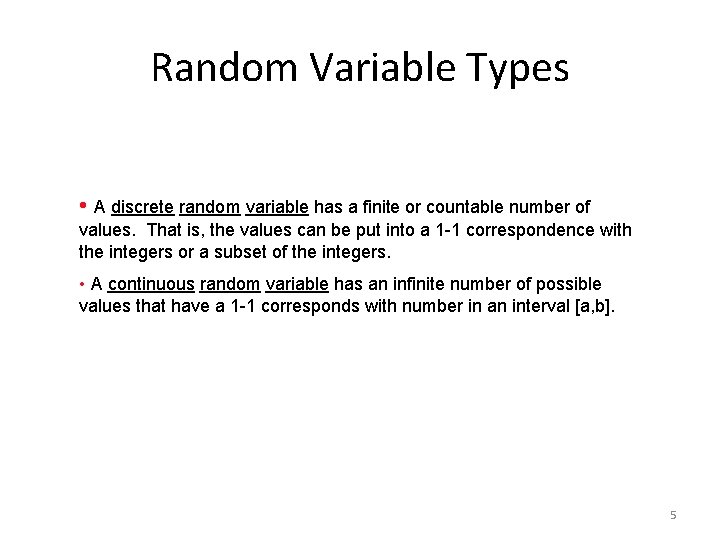 Random Variable Types

• A discrete random variable has a finite or countable number of values. That is, the values can be put into a 1-1 correspondence with the integers or a subset of the integers.

• A continuous random variable has an infinite number of possible values that have a 1-1 corresponds with number in an interval [a,b].

5